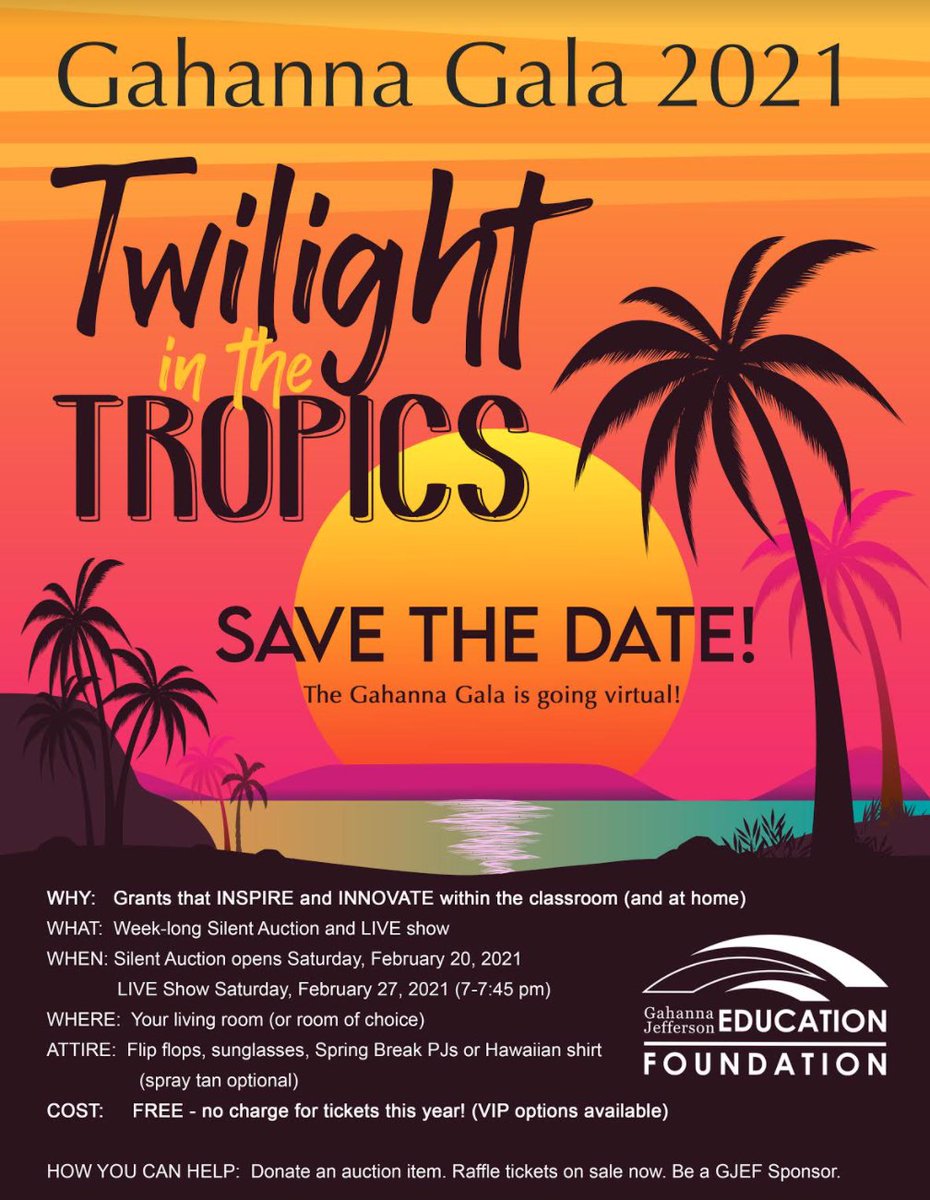 Gahanna Gala 2021

Twilight in the TROPICS

SAVE THE DATE!

The Gahanna Gala is going virtual!

WHY: Grants that INSPIRE and INNOVATE within the classroom (and at home)
WHAT: Week-long Silent Auction and LIVE show
WHEN: Silent Auction opens Saturday, February 20, 2021
LIVE Show Saturday, February 27, 2021 (7-7:45 pm)
WHERE: Your living room (or room of choice)
ATTIRE: Flip flops, sunglasses, Spring Break PJs or Hawaiian shirt (spray tan optional)
COST: FREE - no charge for tickets this year! (VIP options available)

Gahanna Jefferson EDUCATION FOUNDATION

HOW YOU CAN HELP: Donate an auction item. Raffle tickets on sale now. Be a GJEF Sponsor.